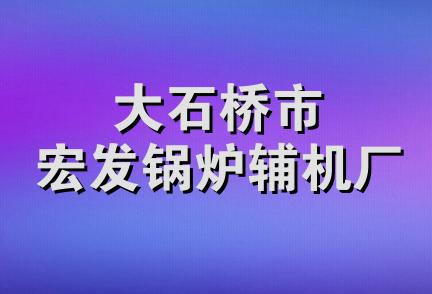 大石桥市
宏发锅炉辅机厂